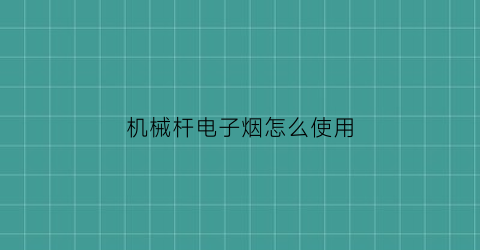 机械杆电子烟怎么使用